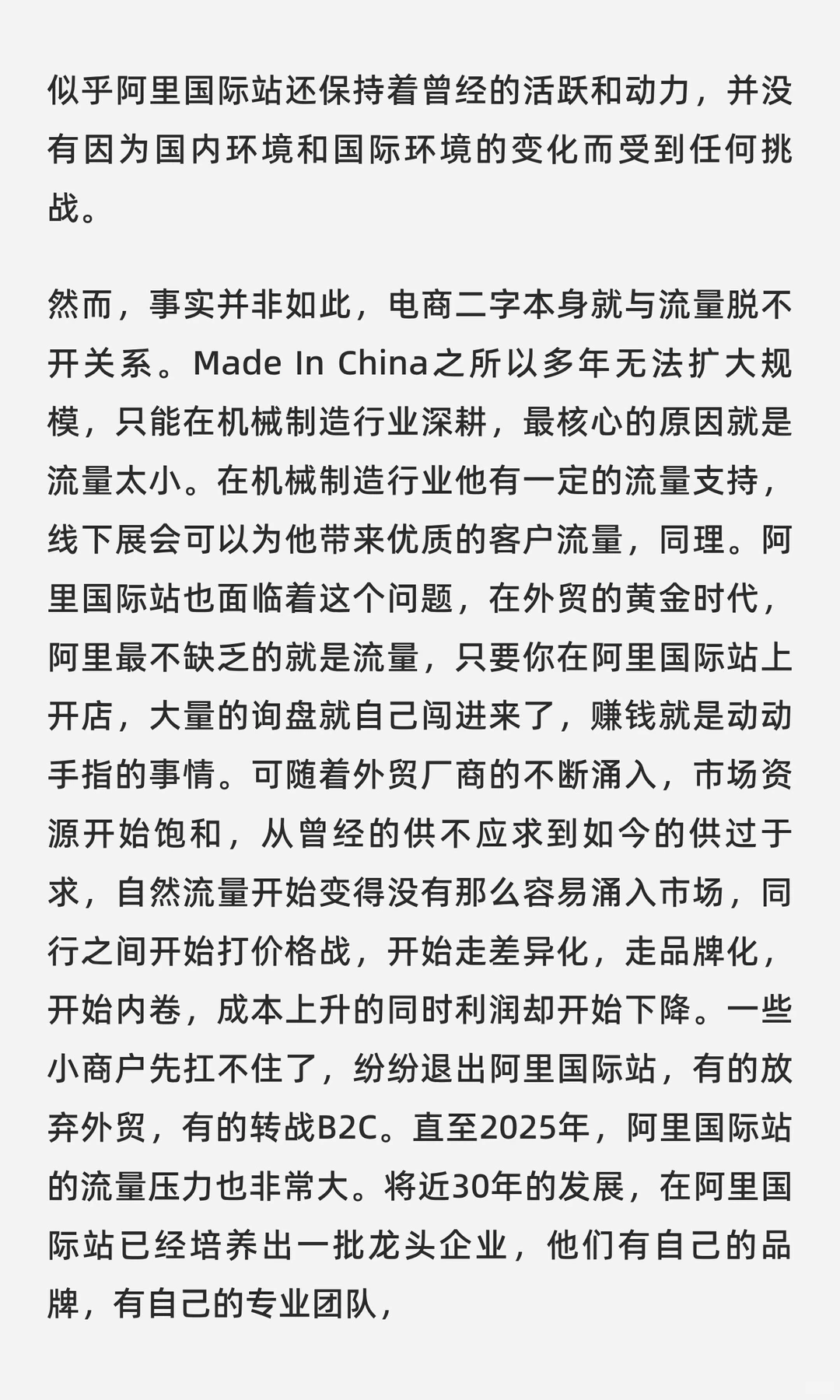 似乎阿里国际站还保持着曾经的活跃和动力，并没有因为国内环境和国际环境的变化而受到任何挑战。

然而，事实并非如此，电商二字本身就与流量脱不开关系。Made In China之所以多年无法扩大规模，只能在机械制造行业深耕，最核心的原因就是流量太小。在机械制造行业他有一定的流量支持，线下展会可以为他带来优质的客户流量，同理。阿里国际站也面临着这个问题，在外贸的黄金时代，阿里最不缺乏的就是流量，只要你在阿里国际站上开店，大量的询盘就自己闯进来了，赚钱就是动动手指的事情。可随着外贸厂商的不断涌入，市场资源开始饱和，从曾经的供不应求到如今的供过于求，自然流量开始变得没有那么容易涌入市场，同行之间开始打价格战，开始走差异化，走品牌化，开始内卷，成本上升的同时利润却开始下降。一些小商户先扛不住了，纷纷退出阿里国际站，有的放弃外贸，有的转战B2C。直至2025年，阿里国际站的流量压力也非常大。将近30年的发展，在阿里国际站已经培养出一批龙头企业，他们有自己的品牌，有自己的专业团队，